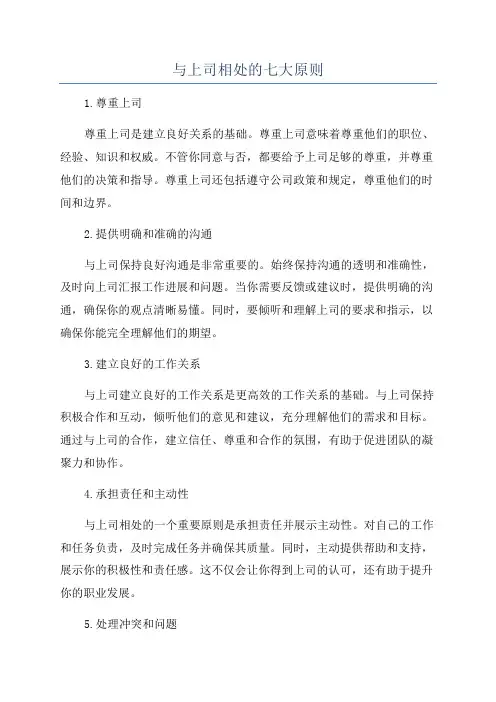 与上司相处的七大原则

1.尊重上司

尊重上司是建立良好关系的基础。尊重上司意味着尊重他们的职位、经验、知识和权威。不管你同意与否，都要给予上司足够的尊重，并尊重他们的决策和指导。尊重上司还包括遵守公司政策和规定，尊重他们的时间和边界。

2.提供明确和准确的沟通

与上司保持良好沟通是非常重要的。始终保持沟通的透明和准确性，及时向上司汇报工作进展和问题。当你需要反馈或建议时，提供明确的沟通，确保你的观点清晰易懂。同时，要倾听和理解上司的要求和指示，以确保你能完全理解他们的期望。

3.建立良好的工作关系

与上司建立良好的工作关系是更高效的工作关系的基础。与上司保持积极合作和互动，倾听他们的意见和建议，充分理解他们的需求和目标。通过与上司的合作，建立信任、尊重和合作的氛围，有助于促进团队的凝聚力和协作。

4.承担责任和主动性

与上司相处的一个重要原则是承担责任并展示主动性。对自己的工作和任务负责，及时完成任务并确保其质量。同时，主动提供帮助和支持，展示你的积极性和责任感。这不仅会让你得到上司的认可，还有助于提升你的职业发展。

5.处理冲突和问题